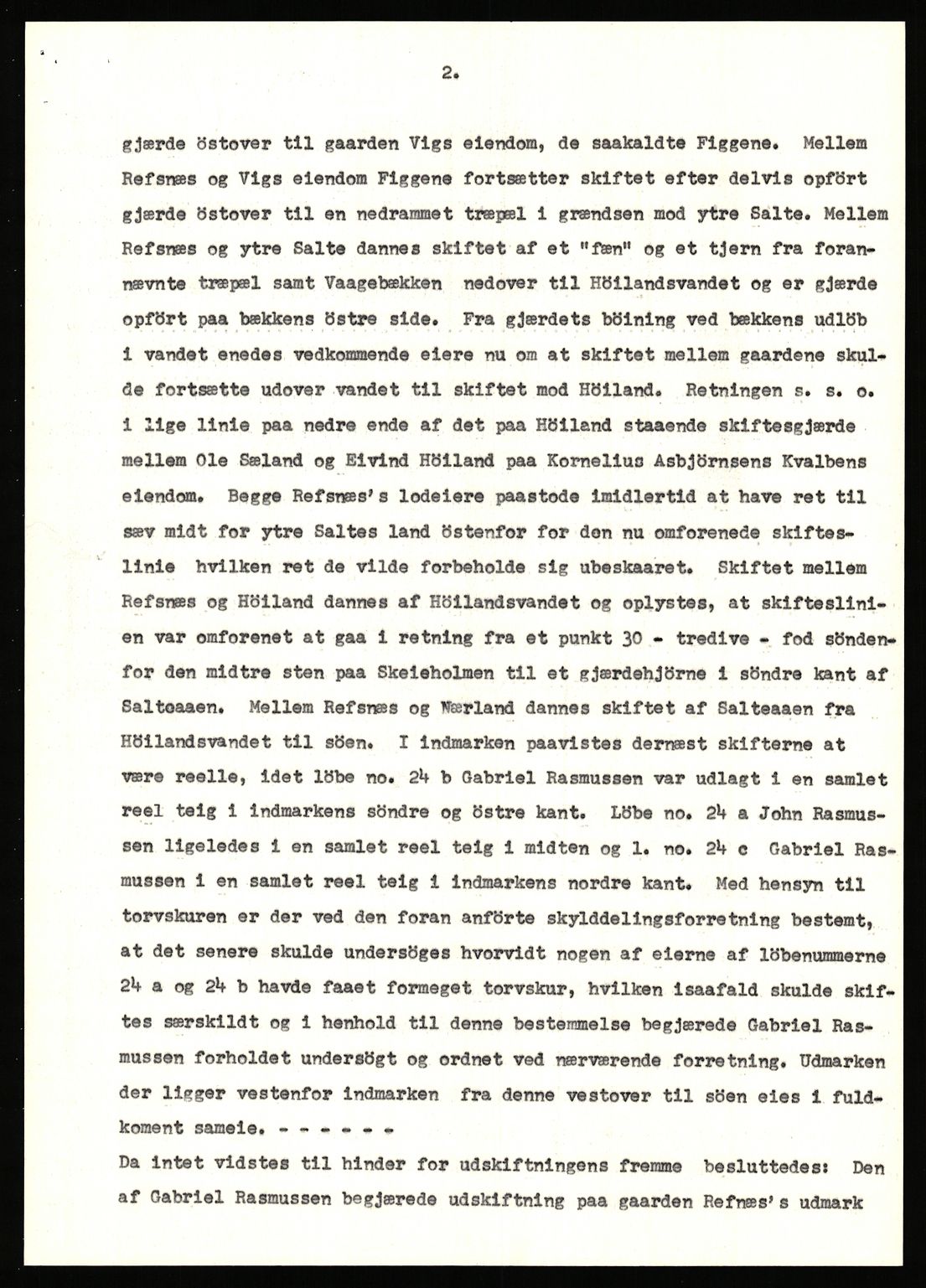 2.

gjærde östover til gaarden Vigs eiendom, de saakaldte Figgene. Mellem Refsnæs og Vigs eiendom Figgene fortsætter skiftet efter delvis opfört gjærde östover til en nedrammet træpæl i grændsen mod ytre Salte. Mellem Refsnæs og ytre Salte dannes skiftet af et "fæn" og et tjern fra forannævnte træpæl samt Vaagebækken nedover til Höilandsvandet og er gjærde opfört paa bækkens östre side. Fra gjærdets böining ved bækkens udlöb i vandet enedes vedkommende eiere nu om at skiftet mellem gaardene skulde fortsætte udover vandet til skiftet mod Höiland. Retningen s. s. o. i lige linie paa nedre ende af det paa Höiland staaende skiftesgjærde mellem Ole Sæland og Eivind Höiland paa Kornelius Asbjörnsens Kvalbens eiendom. Begge Refsnæs's lodeiere paastode imidlertid at have ret til sæv midt for ytre Saltes land östenfor for den nu omforenede skifteslinie hvilken ret de vilde forbeholde sig ubeskaaret. Skiftet mellem Refsnæs og Höiland dannes af Höilandsvandet og oplystes, at skifteslinien var omforenet at gaa i retning fra et punkt 30 - tredive - fod söndenfor den midtre sten paa Skeieholmen til et gjærdehjörne i söndre kant af Salteaaen. Mellem Refsnæs og Nærland dannes skiftet af Salteaaen fra Höilandsvandet til söen. I indmarken paavistes dernæst skifterne at være reelle, idet löbe no. 24 b Gabriel Rasmussen var udlagt i en samlet reel teig i indmarkens söndre og östre kant. Löbe no. 24 a John Rasmussen ligeledes i en samlet reel teig i midten og l. no. 24 c Gabriel Rasmussen i en samlet reel teig i indmarkens nordre kant. Med hensyn til torvskuren er der ved den foran anförte skylddelingsforretning bestemt, at det senere skulde undersöges hvorvidt nogen af eierne af löbenummerne 24 a og 24 b havde faaet formeget torvskur, hvilken isaafald skulde skiftes særskildt og i henhold til denne bestemmelse begjærede Gabriel Rasmussen forholdet undersögt og ordnet ved nærværende forretning. Udmarken der ligger vestenfor indmarken fra denne vestover til söen eies i fuldkoment sameie. - - - - - -

Da intet vidstes til hinder for udskiftningens fremme besluttedes: Den af Gabriel Rasmussen begjærede udskiftning paa gaarden Refnæs's udmark